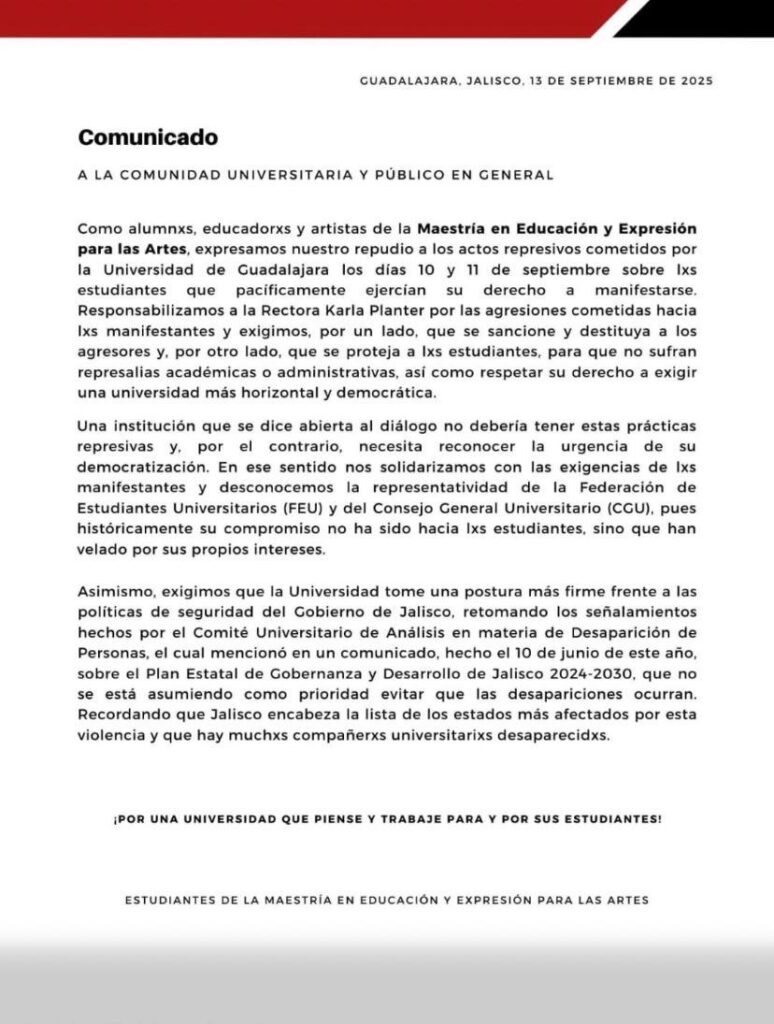 GUADALAJARA, JALISCO, 13 DE SEPTIEMBRE DE 2025

Comunicado

A LA COMUNIDAD UNIVERSITARIA Y PÚBLICO EN GENERAL

Como alumnxs, educadorxs y artistas de la Maestría en Educación y Expresión para las Artes, expresamos nuestro repudio a los actos represivos cometidos por la Universidad de Guadalajara los días 10 y 11 de septiembre sobre lxs estudiantes que pacíficamente ejercían su derecho a manifestarse. Responsabilizamos a la Rectora Karla Planter por las agresiones cometidas hacia lxs manifestantes y exigimos, por un lado, que se sancione y destituya a los agresores y, por otro lado, que se proteja a lxs estudiantes, para que no sufran represalias académicas o administrativas, así como respetar su derecho a exigir una universidad más horizontal y democrática.

Una institución que se dice abierta al diálogo no debería tener estas prácticas represivas y, por el contrario, necesita reconocer la urgencia de su democratización. En ese sentido nos solidarizamos con las exigencias de lxs manifestantes y desconocemos la representatividad de la Federación de Estudiantes Universitarios (FEU) y del Consejo General Universitario (CGU), pues históricamente su compromiso no ha sido hacia lxs estudiantes, sino que han velado por sus propios intereses.

Asimismo, exigimos que la Universidad tome una postura más firme frente a las políticas de seguridad del Gobierno de Jalisco, retomando los señalamientos hechos por el Comité Universitario de Análisis en materia de Desaparición de Personas, el cual mencionó en un comunicado, hecho el 10 de junio de este año, sobre el Plan Estatal de Gobernanza y Desarrollo de Jalisco 2024-2030, que no se está asumiendo como prioridad evitar que las desapariciones ocurran. Recordando que Jalisco encabeza la lista de los estados más afectados por esta violencia y que hay muchxs compañerxs universitarixs desaparecidxs.

¡POR UNA UNIVERSIDAD QUE PIENSE Y TRABAJE PARA Y POR SUS ESTUDIANTES!

ESTUDIANTES DE LA MAESTRÍA EN EDUCACIÓN Y EXPRESIÓN PARA LAS ARTES